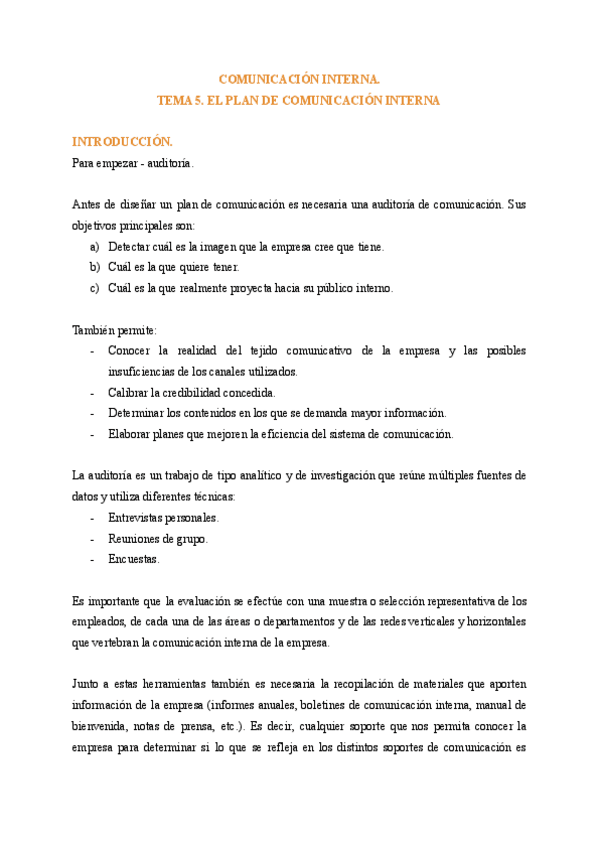 COMUNICACIÓN INTERNA.
TEMA 5. EL PLAN DE COMUNICACIÓN INTERNA

INTRODUCCIÓN.
Para empezar - auditoría.

Antes de diseñar un plan de comunicación es necesaria una auditoría de comunicación. Sus objetivos principales son:
a) Detectar cuál es la imagen que la empresa cree que tiene.
b) Cuál es la que quiere tener.
c) Cuál es la que realmente proyecta hacia su público interno.

También permite:
- Conocer la realidad del tejido comunicativo de la empresa y las posibles insuficiencias de los canales utilizados.
- Calibrar la credibilidad concedida.
- Determinar los contenidos en los que se demanda mayor información.
- Elaborar planes que mejoren la eficiencia del sistema de comunicación.

La auditoría es un trabajo de tipo analítico y de investigación que reúne múltiples fuentes de datos y utiliza diferentes técnicas:
- Entrevistas personales.
- Reuniones de grupo.
- Encuestas.

Es importante que la evaluación se efectúe con una muestra o selección representativa de los empleados, de cada una de las áreas o departamentos y de las redes verticales y horizontales que vertebran la comunicación interna de la empresa.

Junto a estas herramientas también es necesaria la recopilación de materiales que aporten información de la empresa (informes anuales, boletines de comunicación interna, manual de bienvenida, notas de prensa, etc.). Es decir, cualquier soporte que nos permita conocer la empresa para determinar si lo que se refleja en los distintos soportes de comunicación es